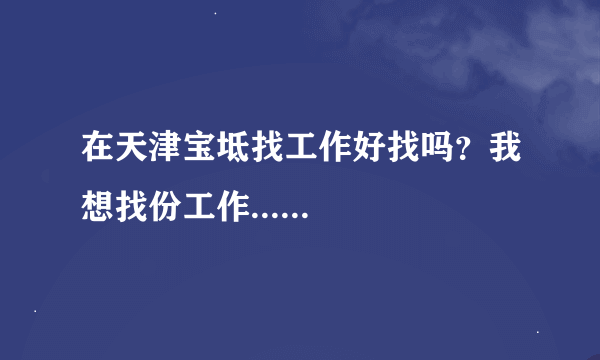 在天津宝坻找工作好找吗？我想找份工作......